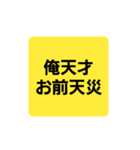 俺天才
お前天災